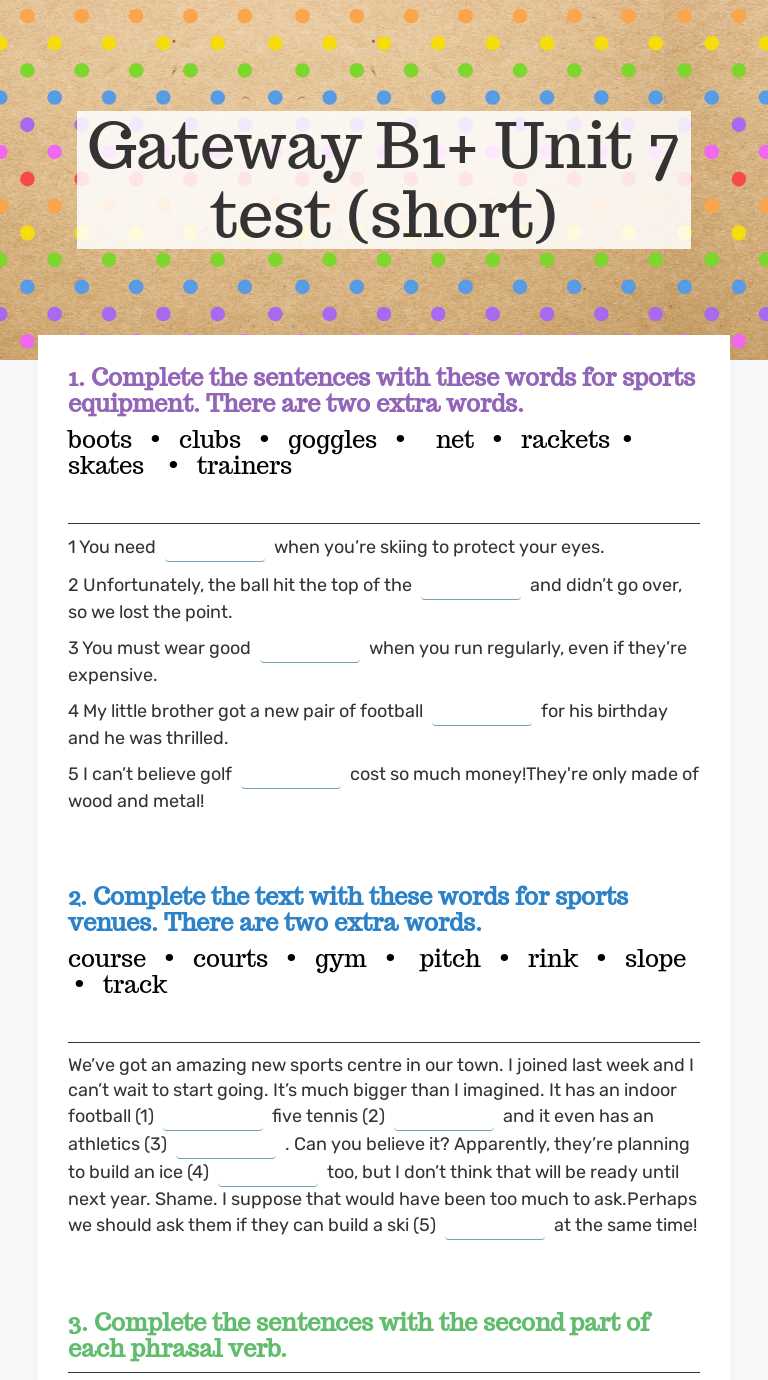 Gateway B1+ Unit 7 test (short)

1. Complete the sentences with these words for sports equipment. There are two extra words.

boots • clubs • goggles • net • rackets • skates • trainers

1 You need ____ when you're skiing to protect your eyes.

2 Unfortunately, the ball hit the top of the ____ and didn't go over, so we lost the point.

3 You must wear good ____ when you run regularly, even if they're expensive.

4 My little brother got a new pair of football ____ for his birthday and he was thrilled.

5 I can't believe golf ____ cost so much money!They're only made of wood and metal!

2. Complete the text with these words for sports venues. There are two extra words.

course • courts • gym • pitch • rink • slope • track

We've got an amazing new sports centre in our town. I joined last week and I can't wait to start going. It's much bigger than I imagined. It has an indoor football (1) ____ five tennis (2) ____ and it even has an athletics (3) ____ . Can you believe it? Apparently, they're planning to build an ice (4) ____ too, but I don't think that will be ready until next year. Shame. I suppose that would have been too much to ask.Perhaps we should ask them if they can build a ski (5) ____ at the same time!

3. Complete the sentences with the second part of each phrasal verb.